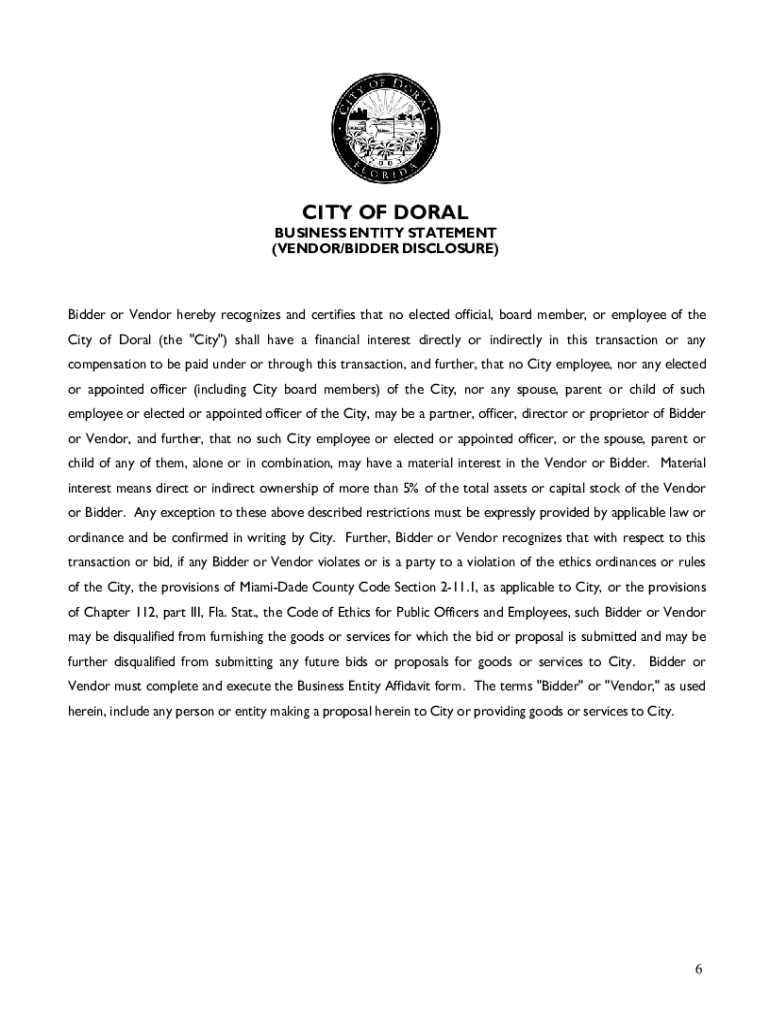 CITY OF DORAL
FLORIDA
2003

CITY OF DORAL
BUSINESS ENTITY STATEMENT
(VENDOR/BIDDER DISCLOSURE)

Bidder or Vendor hereby recognizes and certifies that no elected official, board member, or employee of the City of Doral (the "City") shall have a financial interest directly or indirectly in this transaction or any compensation to be paid under or through this transaction, and further, that no City employee, nor any elected or appointed officer (including City board members) of the City, nor any spouse, parent or child of such employee or elected or appointed officer of the City, may be a partner, officer, director or proprietor of Bidder or Vendor, and further, that no such City employee or elected or appointed officer, or the spouse, parent or child of any of them, alone or in combination, may have a material interest in the Vendor or Bidder. Material interest means direct or indirect ownership of more than 5% of the total assets or capital stock of the Vendor or Bidder. Any exception to these above described restrictions must be expressly provided by applicable law or ordinance and be confirmed in writing by City. Further, Bidder or Vendor recognizes that with respect to this transaction or bid, if any Bidder or Vendor violates or is a party to a violation of the ethics ordinances or rules of the City, the provisions of Miami-Dade County Code Section 2-11.1, as applicable to City, or the provisions of Chapter 112, part III, Fla. Stat., the Code of Ethics for Public Officers and Employees, such Bidder or Vendor may be disqualified from furnishing the goods or services for which the bid or proposal is submitted and may be further disqualified from submitting any future bids or proposals for goods or services to City. Bidder or Vendor must complete and execute the Business Entity Affidavit form. The terms "Bidder" or "Vendor," as used herein, include any person or entity making a proposal herein to City or providing goods or services to City.

6